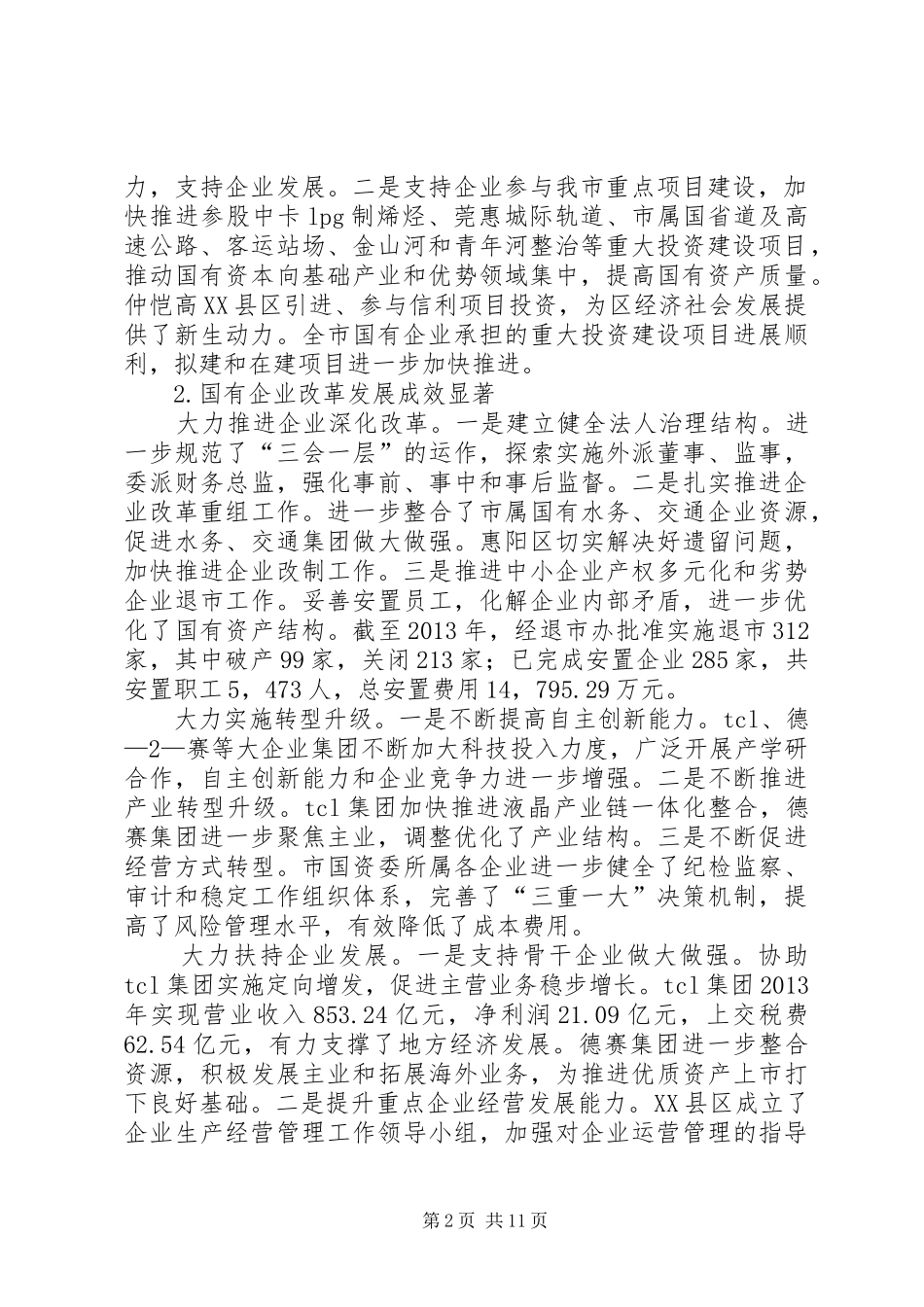 力，支持企业发展。二是支持企业参与我市重点项目建设，加快推进参股中卡lpg制烯烃、莞惠城际轨道、市属国省道及高速公路、客运站场、金山河和青年河整治等重大投资建设项目，推动国有资本向基础产业和优势领域集中，提高国有资产质量。仲恺高XX县区引进、参与信利项目投资，为区经济社会发展提供了新生动力。全市国有企业承担的重大投资建设项目进展顺利，拟建和在建项目进一步加快推进。

2.国有企业改革发展成效显著

大力推进企业深化改革。一是建立健全法人治理结构。进一步规范了“三会一层”的运作，探索实施外派董事、监事，委派财务总监，强化事前、事中和事后监督。二是扎实推进企业改革重组工作。进一步整合了市属国有水务、交通企业资源，促进水务、交通集团做大做强。惠阳区切实解决好遗留问题，加快推进企业改制工作。三是推进中小企业产权多元化和劣势企业退市工作。妥善安置员工，化解企业内部矛盾，进一步优化了国有资产结构。截至2013年，经退市办批准实施退市312家，其中破产99家，关闭213家；已完成安置企业285家，共安置职工5，473人，总安置费用14，795.29万元。

大力实施转型升级。一是不断提高自主创新能力。tcl、德—2—赛等大企业集团不断加大科技投入力度，广泛开展产学研合作，自主创新能力和企业竞争力进一步增强。二是不断推进产业转型升级。tcl集团加快推进液晶产业链一体化整合，德赛集团进一步聚焦主业，调整优化了产业结构。三是不断促进经营方式转型。市国资委所属各企业进一步健全了纪检监察、审计和稳定工作组织体系，完善了“三重一大”决策机制，提高了风险管理水平，有效降低了成本费用。

大力扶持企业发展。一是支持骨干企业做大做强。协助tcl集团实施定向增发，促进主营业务稳步增长。tcl集团2013年实现营业收入853.24亿元，净利润21.09亿元，上交税费62.54亿元，有力支撑了地方经济发展。德赛集团进一步整合资源，积极发展主业和拓展海外业务，为推进优质资产上市打下良好基础。二是提升重点企业经营发展能力。XX县区成立了企业生产经营管理工作领导小组，加强对企业运营管理的指导

第2页 共11页